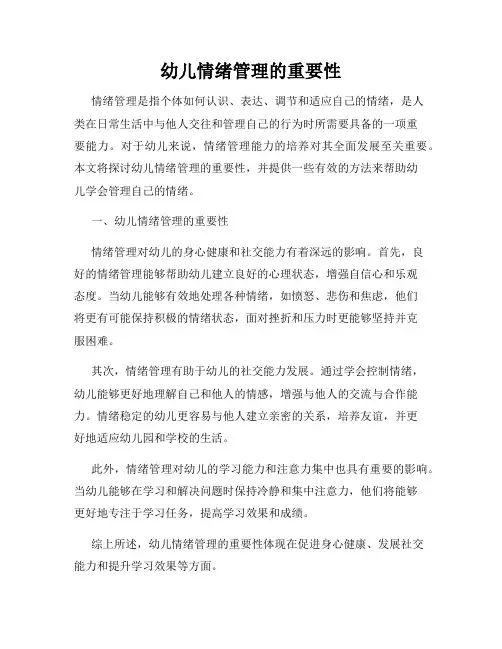 幼儿情绪管理的重要性

情绪管理是指个体如何认识、表达、调节和适应自己的情绪，是人类在日常生活中与他人交往和管理自己的行为时所需要具备的一项重要能力。对于幼儿来说，情绪管理能力的培养对其全面发展至关重要。本文将探讨幼儿情绪管理的重要性，并提供一些有效的方法来帮助幼儿学会管理自己的情绪。

一、幼儿情绪管理的重要性

情绪管理对幼儿的身心健康和社交能力有着深远的影响。首先，良好的情绪管理能够帮助幼儿建立良好的心理状态，增强自信心和乐观态度。当幼儿能够有效地处理各种情绪，如愤怒、悲伤和焦虑，他们将更有可能保持积极的情绪状态，面对挫折和压力时更能够坚持并克服困难。

其次，情绪管理有助于幼儿的社交能力发展。通过学会控制情绪，幼儿能够更好地理解自己和他人的情感，增强与他人的交流与合作能力。情绪稳定的幼儿更容易与他人建立亲密的关系，培养友谊，并更好地适应幼儿园和学校的生活。

此外，情绪管理对幼儿的学习能力和注意力集中也具有重要的影响。当幼儿能够在学习和解决问题时保持冷静和集中注意力，他们将能够更好地专注于学习任务，提高学习效果和成绩。

综上所述，幼儿情绪管理的重要性体现在促进身心健康、发展社交能力和提升学习效果等方面。